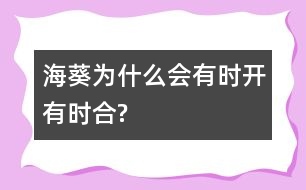 海葵为什么会有时开有时合?